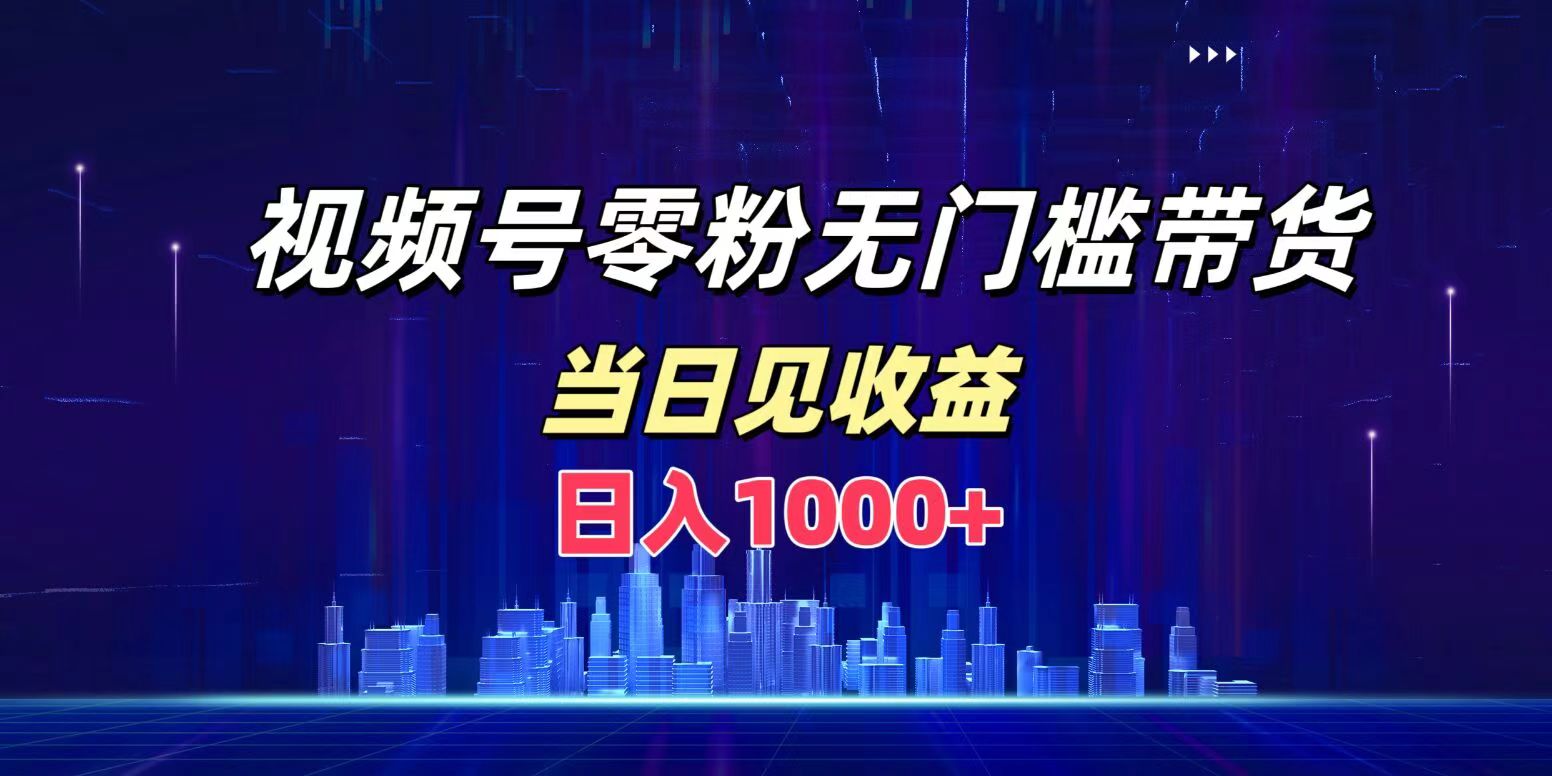 视频号零粉无门槛带货

当日见收益

日入1000+